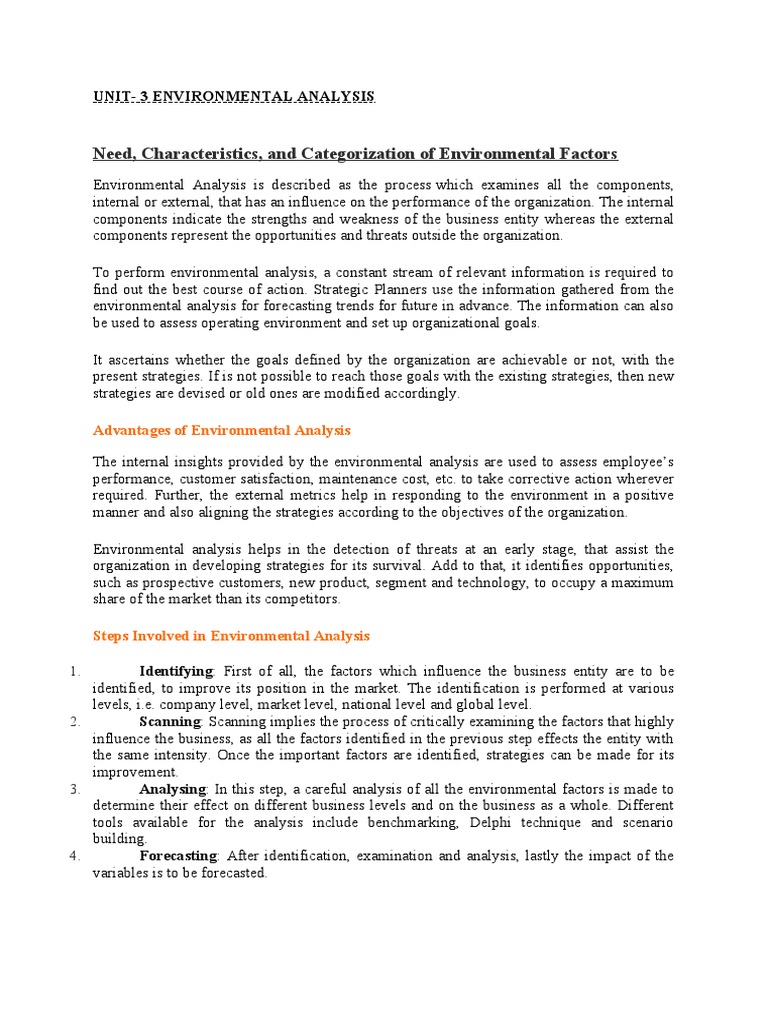 UNIT- 3 ENVIRONMENTAL ANALYSIS

Need, Characteristics, and Categorization of Environmental Factors

Environmental Analysis is described as the process which examines all the components, internal or external, that has an influence on the performance of the organization. The internal components indicate the strengths and weakness of the business entity whereas the external components represent the opportunities and threats outside the organization.

To perform environmental analysis, a constant stream of relevant information is required to find out the best course of action. Strategic Planners use the information gathered from the environmental analysis for forecasting trends for future in advance. The information can also be used to assess operating environment and set up organizational goals.

It ascertains whether the goals defined by the organization are achievable or not, with the present strategies. If is not possible to reach those goals with the existing strategies, then new strategies are devised or old ones are modified accordingly.

Advantages of Environmental Analysis

The internal insights provided by the environmental analysis are used to assess employee's performance, customer satisfaction, maintenance cost, etc. to take corrective action wherever required. Further, the external metrics help in responding to the environment in a positive manner and also aligning the strategies according to the objectives of the organization.

Environmental analysis helps in the detection of threats at an early stage, that assist the organization in developing strategies for its survival. Add to that, it identifies opportunities, such as prospective customers, new product, segment and technology, to occupy a maximum share of the market than its competitors.

Steps Involved in Environmental Analysis

1. Identifying: First of all, the factors which influence the business entity are to be identified, to improve its position in the market. The identification is performed at various levels, i.e. company level, market level, national level and global level.
2. Scanning: Scanning implies the process of critically examining the factors that highly influence the business, as all the factors identified in the previous step effects the entity with the same intensity. Once the important factors are identified, strategies can be made for its improvement.
3. Analysing: In this step, a careful analysis of all the environmental factors is made to determine their effect on different business levels and on the business as a whole. Different tools available for the analysis include benchmarking, Delphi technique and scenario building.
4. Forecasting: After identification, examination and analysis, lastly the impact of the variables is to be forecasted.